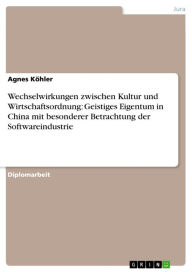 Jura

Agnes Köhler

Wechselwirkungen zwischen Kultur und Wirtschaftsordnung: Geistiges Eigentum in China mit besonderer Betrachtung der Softwareindustrie

Diplomarbeit

GRIN